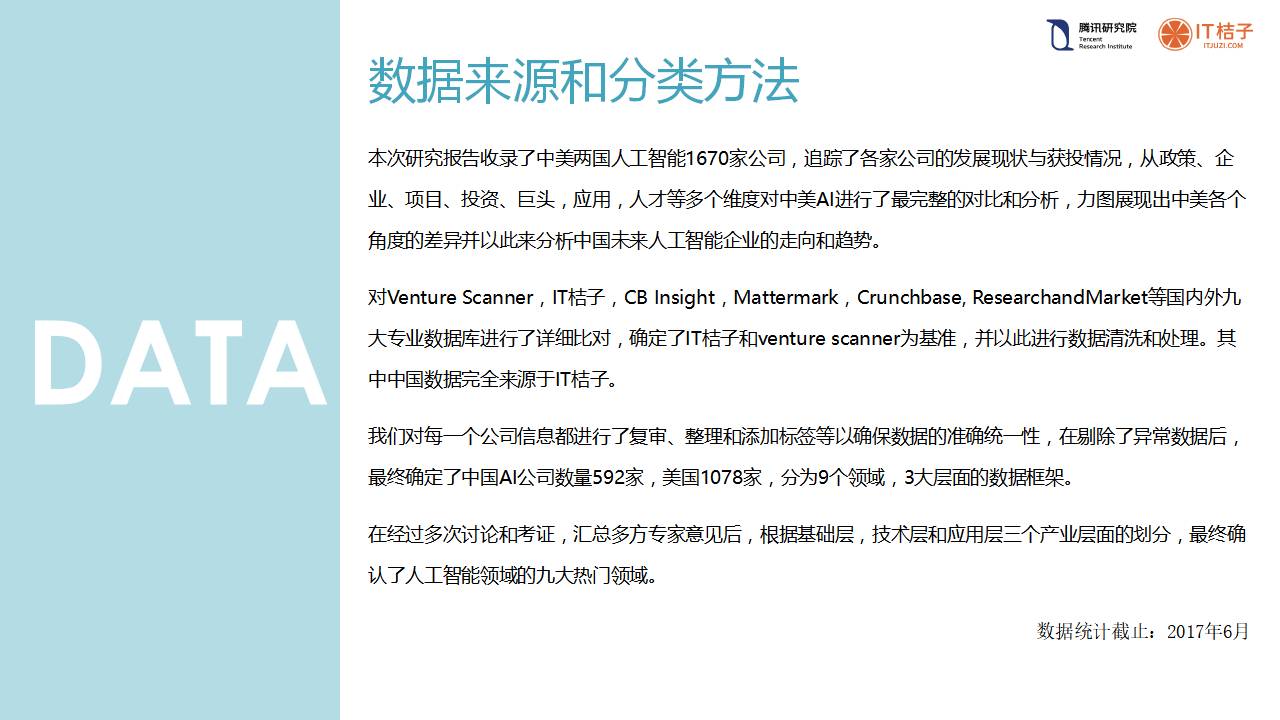 DATA

腾讯研究院 Tencent Research Institute

IT桔子 ITJUZI.COM

数据来源和分类方法

本次研究报告收录了中美两国人工智能1670家公司，追踪了各家公司的发展现状与获投情况，从政策、企业、项目、投资、巨头，应用，人才等多个维度对中美AI进行了最完整的对比和分析，力图展现出中美各个角度的差异并以此来分析中国未来人工智能企业的走向和趋势。

对Venture Scanner，IT桔子，CB Insight，Mattermark，Crunchbase, ResearchandMarket等国内外九大专业数据库进行了详细比对，确定了IT桔子和venture scanner为基准，并以此进行数据清洗和处理。其中中国数据完全来源于IT桔子。

我们对每一个公司信息都进行了复审、整理和添加标签等以确保数据的准确统一性，在剔除了异常数据后，最终确定了中国AI公司数量592家，美国1078家，分为9个领域，3大层面的数据框架。

在经过多次讨论和考证，汇总多方专家意见后，根据基础层，技术层和应用层三个产业层面的划分，最终确认了人工智能领域的九大热门领域。

数据统计截止：2017年6月